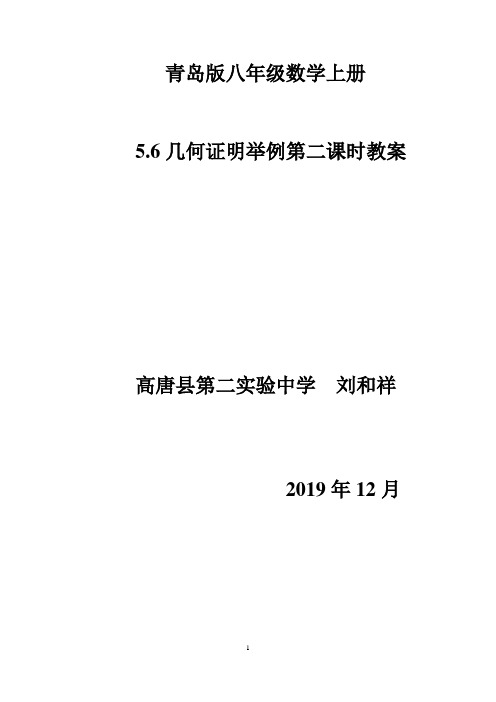 青岛版八年级数学上册

5.6 几何证明举例第二课时教案

高唐县第二实验中学　刘和祥

2019 年 12 月

1